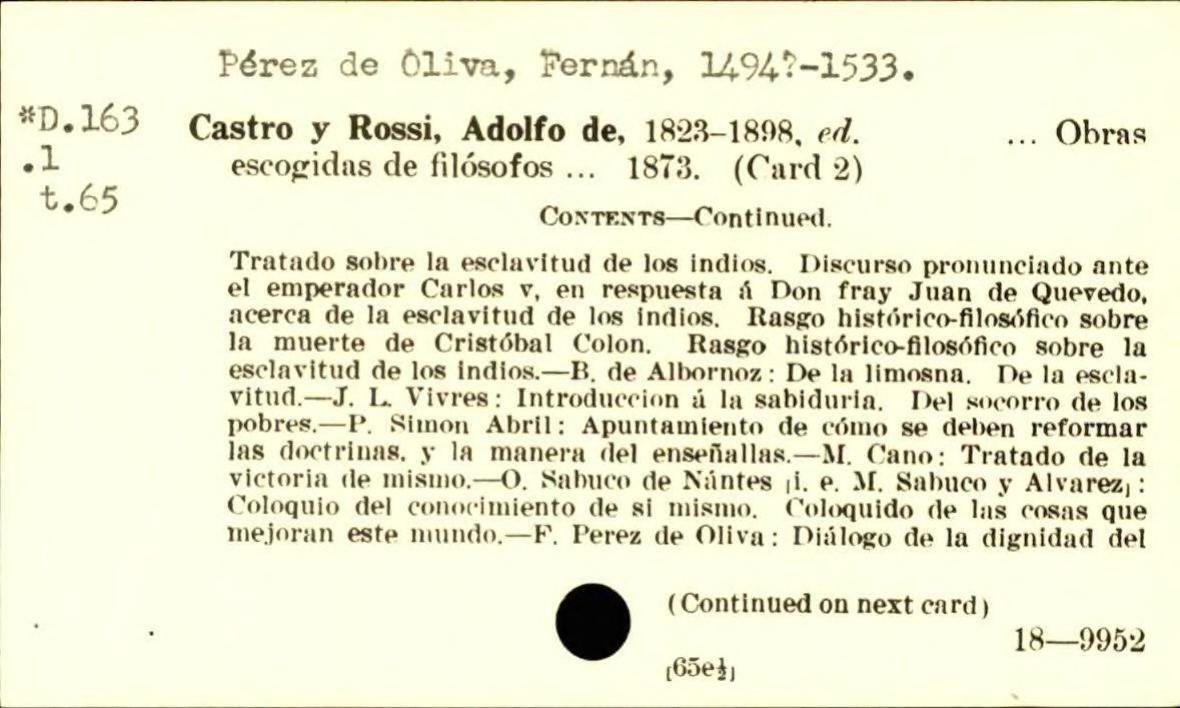 Pérez de Oliva, Fernán, 1494?-1533.

*D.163
.1
t.65

Castro y Rossi, Adolfo de, 1823-1898, ed. ... Obras escogidas de filósofos ... 1873. (Card 2)

Contents—Continued.

Tratado sobre la esclavitud de los indios. Discurso pronunciado ante el emperador Carlos v, en respuesta á Don fray Juan de Quevedo, acerca de la esclavitud de los indios. Rasgo histórico-filosófico sobre la muerte de Cristóbal Colon. Rasgo histórico-filosófico sobre la esclavitud de los indios.—B. de Albornoz: De la limosna. De la esclavitud.—J. L. Vivres: Introduccion á la sabiduria. Del socorro de los pobres.—P. Simon Abril: Apuntamiento de cómo se deben reformar las doctrinas, y la manera del enseñallas.—M. Cano: Tratado de la victoria de mismo.—O. Sabuco de Nántes [i. e. M. Sabuco y Alvarez]: Coloquio del conocimiento de si mismo. Coloquido de las cosas que mejoran este mundo.—F. Perez de Oliva: Diálogo de la dignidad del

(Continued on next card)

18—9952

[65e½]